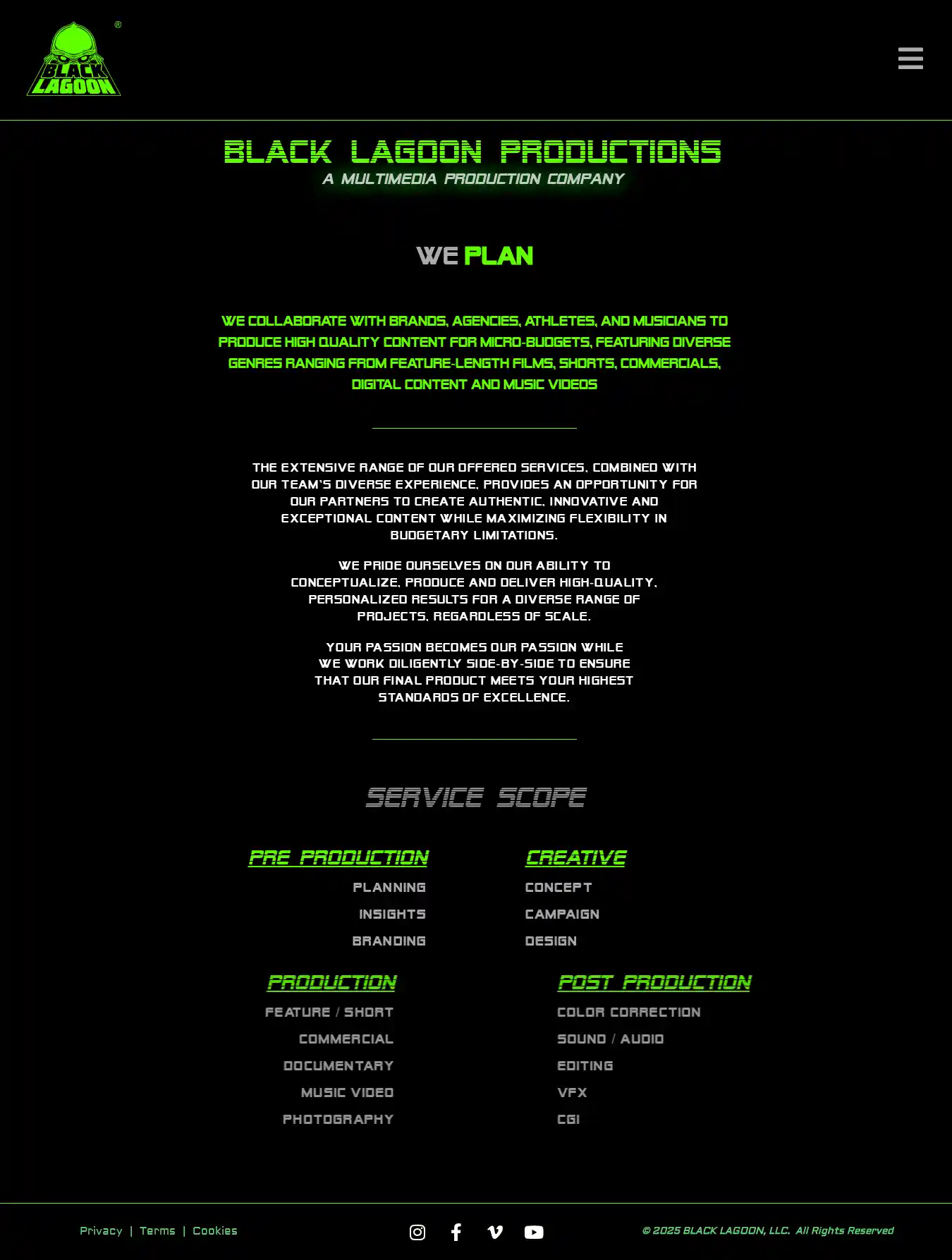 BLACK LAGOON ®

BLACK LAGOON PRODUCTIONS
A MULTIMEDIA PRODUCTION COMPANY

WE PLAN

WE COLLABORATE WITH BRANDS, AGENCIES, ATHLETES, AND MUSICIANS TO PRODUCE HIGH QUALITY CONTENT FOR MICRO-BUDGETS, FEATURING DIVERSE GENRES RANGING FROM FEATURE-LENGTH FILMS, SHORTS, COMMERCIALS, DIGITAL CONTENT AND MUSIC VIDEOS

THE EXTENSIVE RANGE OF OUR OFFERED SERVICES, COMBINED WITH OUR TEAM'S DIVERSE EXPERIENCE, PROVIDES AN OPPORTUNITY FOR OUR PARTNERS TO CREATE AUTHENTIC, INNOVATIVE AND EXCEPTIONAL CONTENT WHILE MAXIMIZING FLEXIBILITY IN BUDGETARY LIMITATIONS.

WE PRIDE OURSELVES ON OUR ABILITY TO CONCEPTUALIZE, PRODUCE AND DELIVER HIGH-QUALITY, PERSONALIZED RESULTS FOR A DIVERSE RANGE OF PROJECTS, REGARDLESS OF SCALE.

YOUR PASSION BECOMES OUR PASSION WHILE WE WORK DILIGENTLY SIDE-BY-SIDE TO ENSURE THAT OUR FINAL PRODUCT MEETS YOUR HIGHEST STANDARDS OF EXCELLENCE.

SERVICE SCOPE

PRE PRODUCTION
PLANNING
INSIGHTS
BRANDING

CREATIVE
CONCEPT
CAMPAIGN
DESIGN

PRODUCTION
FEATURE / SHORT
COMMERCIAL
DOCUMENTARY
MUSIC VIDEO
PHOTOGRAPHY

POST PRODUCTION
COLOR CORRECTION
SOUND / AUDIO
EDITING
VFX
CGI

Privacy | Terms | Cookies

© 2025 BLACK LAGOON, LLC. All Rights Reserved